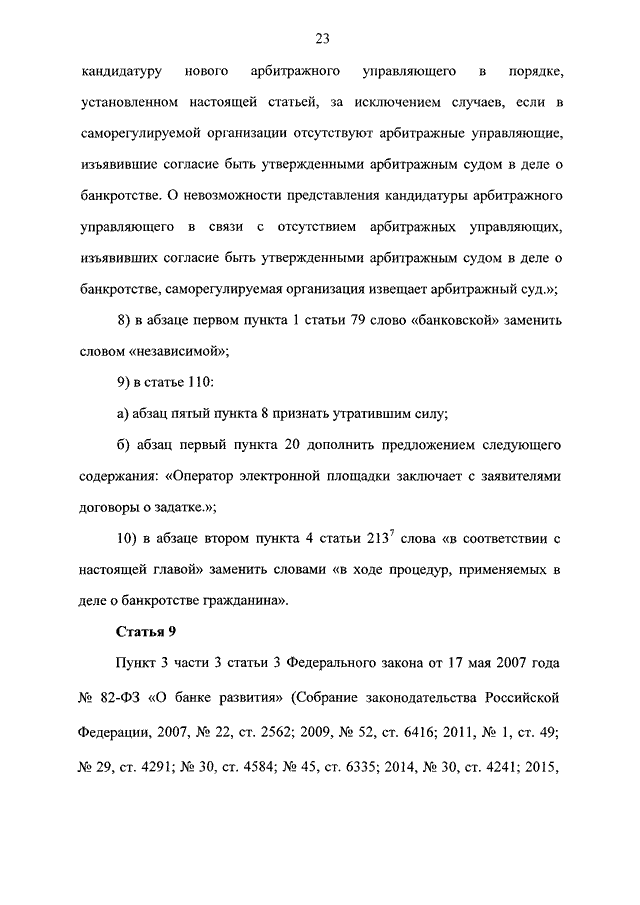 23

кандидатуру нового арбитражного управляющего в порядке, установленном настоящей статьей, за исключением случаев, если в саморегулируемой организации отсутствуют арбитражные управляющие, изъявившие согласие быть утвержденными арбитражным судом в деле о банкротстве. О невозможности представления кандидатуры арбитражного управляющего в связи с отсутствием арбитражных управляющих, изъявивших согласие быть утвержденными арбитражным судом в деле о банкротстве, саморегулируемая организация извещает арбитражный суд.»;

8) в абзаце первом пункта 1 статьи 79 слово «банковской» заменить словом «независимой»;

9) в статье 110:

а) абзац пятый пункта 8 признать утратившим силу;

б) абзац первый пункта 20 дополнить предложением следующего содержания: «Оператор электронной площадки заключает с заявителями договоры о задатке.»;

10) в абзаце втором пункта 4 статьи $213^7$ слова «в соответствии с настоящей главой» заменить словами «в ходе процедур, применяемых в деле о банкротстве гражданина».

Статья 9

Пункт 3 части 3 статьи 3 Федерального закона от 17 мая 2007 года № 82-ФЗ «О банке развития» (Собрание законодательства Российской Федерации, 2007, № 22, ст. 2562; 2009, № 52, ст. 6416; 2011, № 1, ст. 49; № 29, ст. 4291; № 30, ст. 4584; № 45, ст. 6335; 2014, № 30, ст. 4241; 2015,